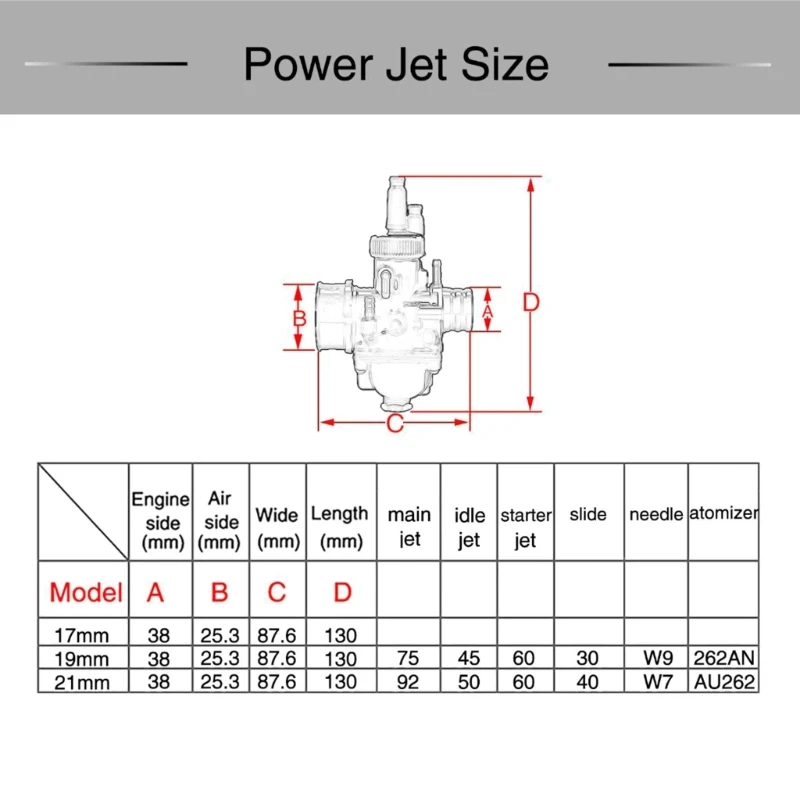 Power Jet Size

B

A

D

C

| | Engine side (mm) | Air side (mm) | Wide (mm) | Length (mm) | main jet | idle jet | starter jet | slide | needle | atomizer |
|---|---|---|---|---|---|---|---|---|---|---|
| Model | A | B | C | D | | | | | | |
| 17mm | 38 | 25.3 | 87.6 | 130 | | | | | | |
| 19mm | 38 | 25.3 | 87.6 | 130 | 75 | 45 | 60 | 30 | W9 | 262AN |
| 21mm | 38 | 25.3 | 87.6 | 130 | 92 | 50 | 60 | 40 | W7 | AU262 |